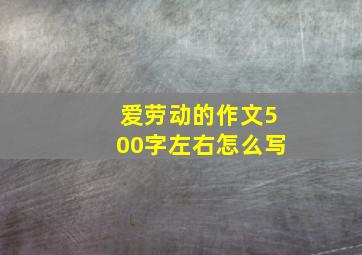 爱劳动的作文500字左右怎么写